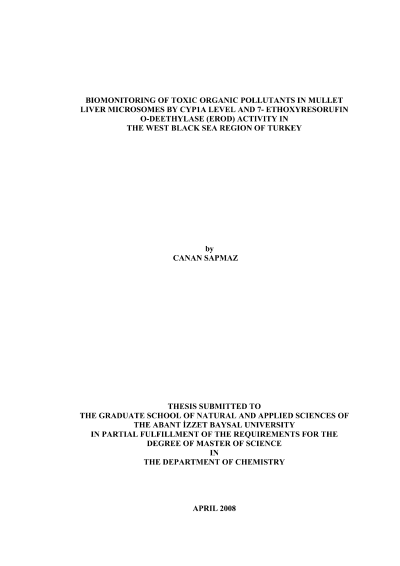 BIOMONITORING OF TOXIC ORGANIC POLLUTANTS IN MULLET LIVER MICROSOMES BY CYP1A LEVEL AND 7- ETHOXYRESORUFIN O-DEETHYLASE (EROD) ACTIVITY IN THE WEST BLACK SEA REGION OF TURKEY

by
CANAN SAPMAZ

THESIS SUBMITTED TO
THE GRADUATE SCHOOL OF NATURAL AND APPLIED SCIENCES OF
THE ABANT İZZET BAYSAL UNIVERSITY
IN PARTIAL FULFILLMENT OF THE REQUIREMENTS FOR THE
DEGREE OF MASTER OF SCIENCE
IN
THE DEPARTMENT OF CHEMISTRY

APRIL 2008